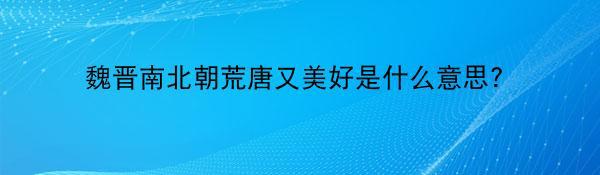 魏晋南北朝荒唐又美好是什么意思?